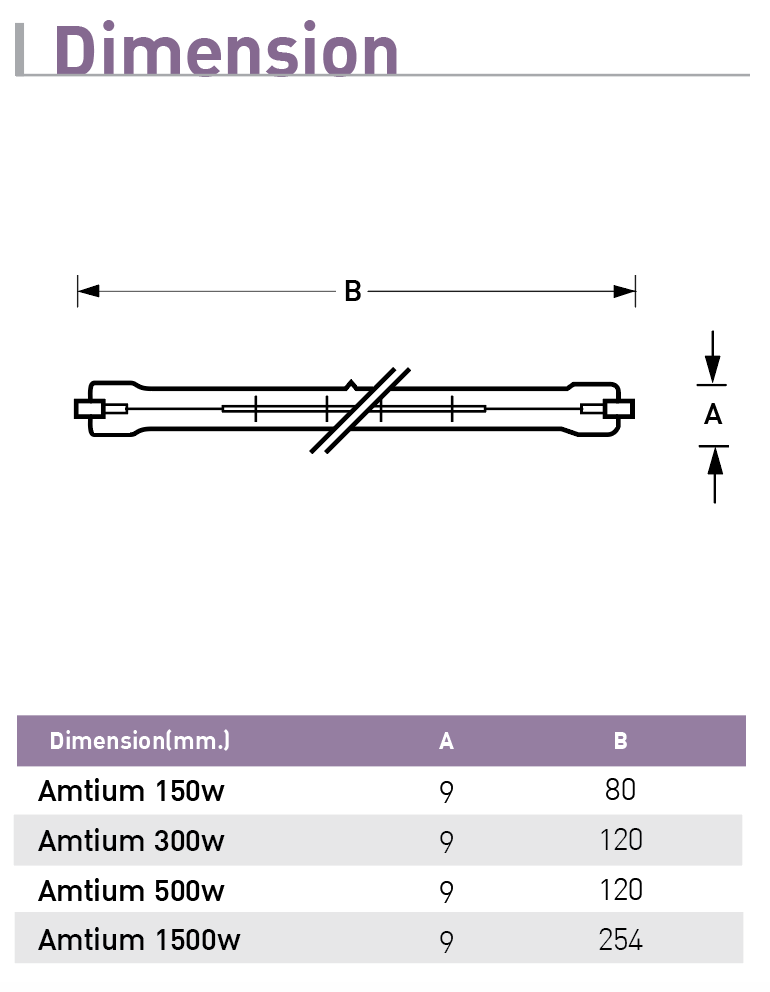 Dimension

B

A

| Dimension(mm.) | A | B |
|---|---|---|
| Amtium 150w | 9 | 80 |
| Amtium 300w | 9 | 120 |
| Amtium 500w | 9 | 120 |
| Amtium 1500w | 9 | 254 |